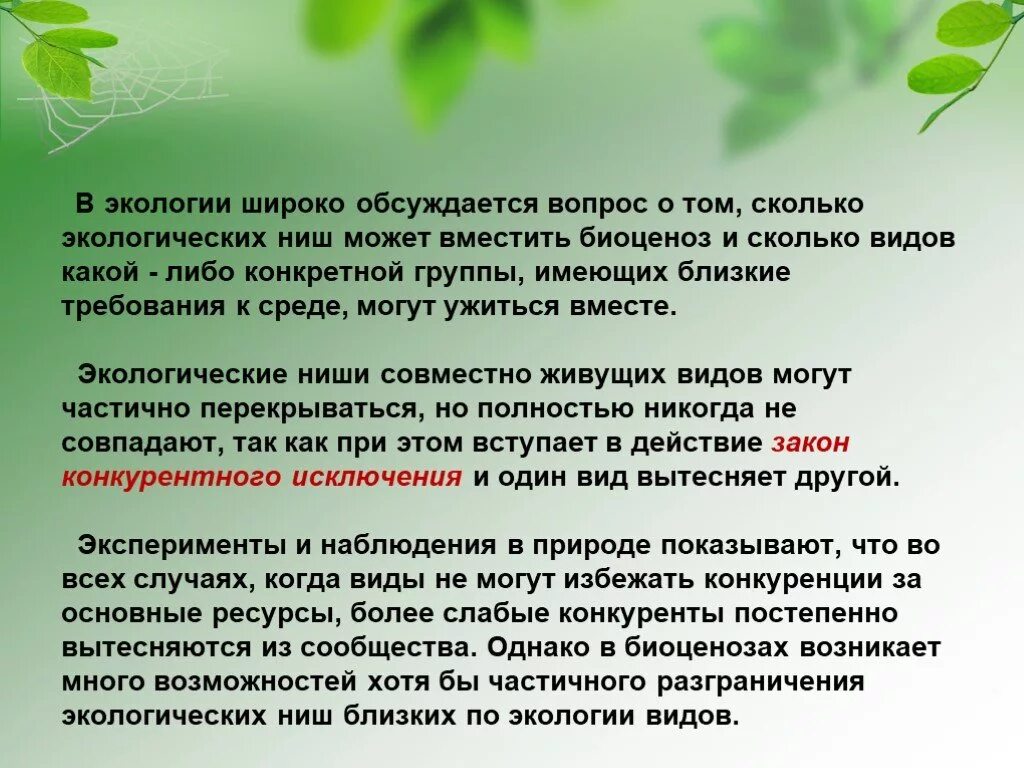 В экологии широко обсуждается вопрос о том, сколько экологических ниш может вместить биоценоз и сколько видов какой - либо конкретной группы, имеющих близкие требования к среде, могут ужиться вместе.

Экологические ниши совместно живущих видов могут частично перекрываться, но полностью никогда не совпадают, так как при этом вступает в действие закон конкурентного исключения и один вид вытесняет другой.

Эксперименты и наблюдения в природе показывают, что во всех случаях, когда виды не могут избежать конкуренции за основные ресурсы, более слабые конкуренты постепенно вытесняются из сообщества. Однако в биоценозах возникает много возможностей хотя бы частичного разграничения экологических ниш близких по экологии видов.